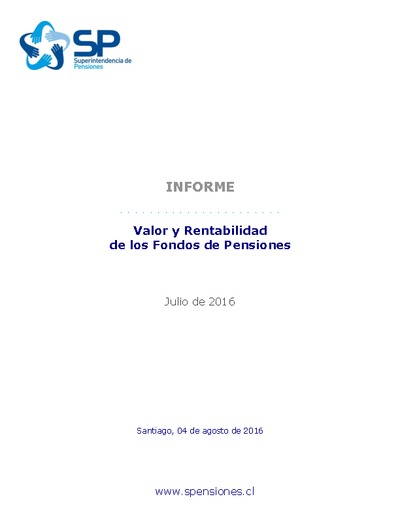 SP
Superintendencia de Pensiones

INFORME

Valor y Rentabilidad de los Fondos de Pensiones

Julio de 2016

Santiago, 04 de agosto de 2016

www.spensiones.cl